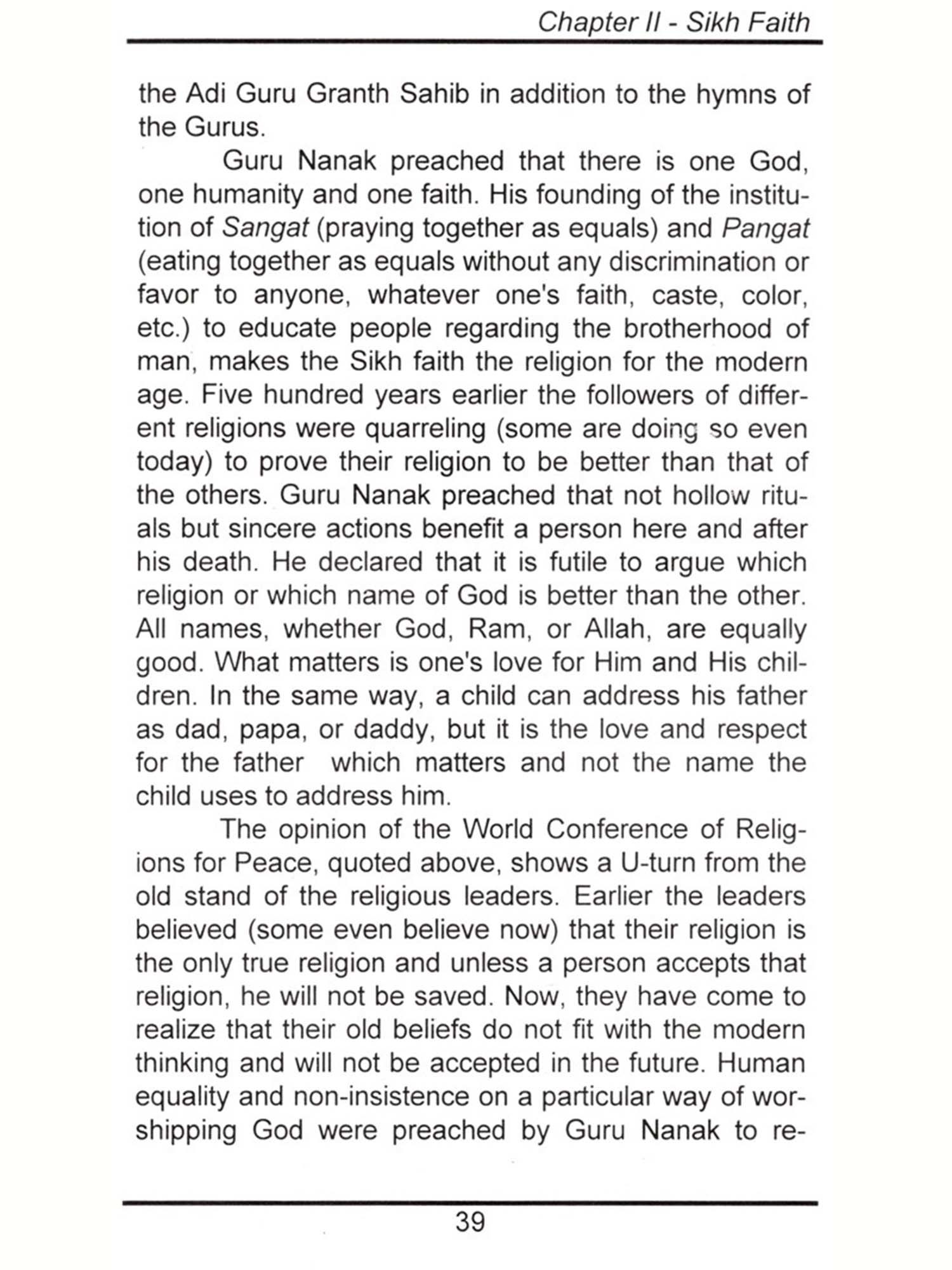 Chapter II - Sikh Faith

the Adi Guru Granth Sahib in addition to the hymns of the Gurus.

Guru Nanak preached that there is one God, one humanity and one faith. His founding of the institution of Sangat (praying together as equals) and Pangat (eating together as equals without any discrimination or favor to anyone, whatever one's faith, caste, color, etc.) to educate people regarding the brotherhood of man, makes the Sikh faith the religion for the modern age. Five hundred years earlier the followers of different religions were quarreling (some are doing so even today) to prove their religion to be better than that of the others. Guru Nanak preached that not hollow rituals but sincere actions benefit a person here and after his death. He declared that it is futile to argue which religion or which name of God is better than the other. All names, whether God, Ram, or Allah, are equally good. What matters is one's love for Him and His children. In the same way, a child can address his father as dad, papa, or daddy, but it is the love and respect for the father which matters and not the name the child uses to address him.

The opinion of the World Conference of Religions for Peace, quoted above, shows a U-turn from the old stand of the religious leaders. Earlier the leaders believed (some even believe now) that their religion is the only true religion and unless a person accepts that religion, he will not be saved. Now, they have come to realize that their old beliefs do not fit with the modern thinking and will not be accepted in the future. Human equality and non-insistence on a particular way of worshipping God were preached by Guru Nanak to re-

39